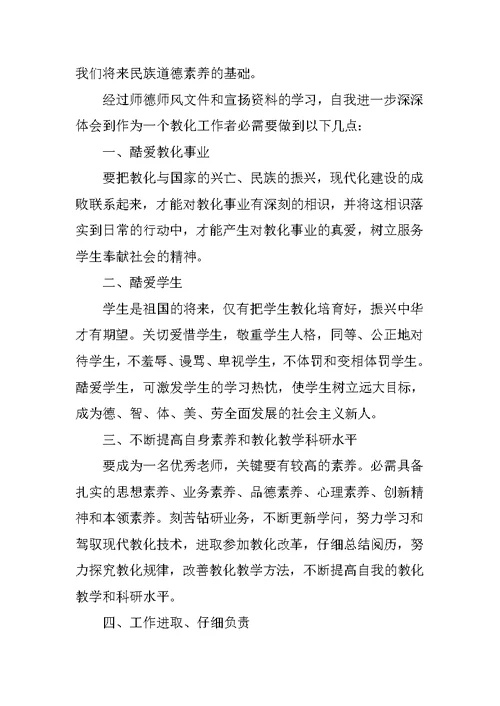 我们将来民族道德素养的基础。

经过师德师风文件和宣扬资料的学习，自我进一步深深体会到作为一个教化工作者必需要做到以下几点：

一、酷爱教化事业

要把教化与国家的兴亡、民族的振兴，现代化建设的成败联系起来，才能对教化事业有深刻的相识，并将这相识落实到日常的行动中，才能产生对教化事业的真爱，树立服务学生奉献社会的精神。

二、酷爱学生

学生是祖国的将来，仅有把学生教化培育好，振兴中华才有期望。关切爱惜学生，敬重学生人格，同等、公正地对待学生，不羞辱、谩骂、卑视学生，不体罚和变相体罚学生。酷爱学生，可激发学生的学习热忱，使学生树立远大目标，成为德、智、体、美、劳全面发展的社会主义新人。

三、不断提高自身素养和教化教学科研水平

要成为一名优秀老师，关键要有较高的素养。必需具备扎实的思想素养、业务素养、品德素养、心理素养、创新精神和本领素养。刻苦钻研业务，不断更新学问，努力学习和驾驭现代教化技术，进取参加教化改革，仔细总结阅历，努力探究教化规律，改善教化教学方法，不断提高自我的教化教学和科研水平。

四、工作进取、仔细负责